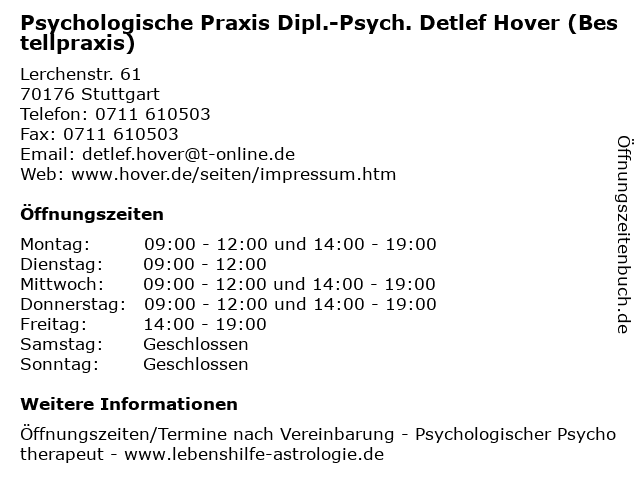 Psychologische Praxis Dipl.-Psych. Detlef Hover (Bestellpraxis)

Lerchenstr. 61
70176 Stuttgart
Telefon: 0711 610503
Fax: 0711 610503
Email: detlef.hover@t-online.de
Web: www.hover.de/seiten/impressum.htm

Öffnungszeiten

| Montag: | 09:00 - 12:00 und 14:00 - 19:00 |
|---|---|
| Dienstag: | 09:00 - 12:00 |
| Mittwoch: | 09:00 - 12:00 und 14:00 - 19:00 |
| Donnerstag: | 09:00 - 12:00 und 14:00 - 19:00 |
| Freitag: | 14:00 - 19:00 |
| Samstag: | Geschlossen |
| Sonntag: | Geschlossen |

Weitere Informationen

Öffnungszeiten/Termine nach Vereinbarung - Psychologischer Psychotherapeut - www.lebenshilfe-astrologie.de

Öffnungszeitenbuch.de